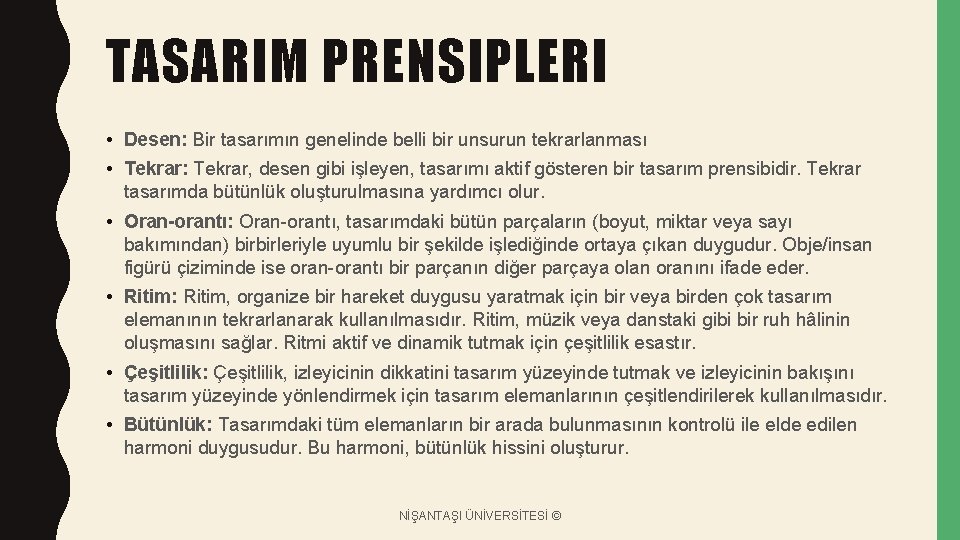 TASARIM PRENSIPLERI

• Desen: Bir tasarımın genelinde belli bir unsurun tekrarlanması

• Tekrar: Tekrar, desen gibi işleyen, tasarımı aktif gösteren bir tasarım prensibidir. Tekrar tasarımda bütünlük oluşturulmasına yardımcı olur.

• Oran-orantı: Oran-orantı, tasarımdaki bütün parçaların (boyut, miktar veya sayı bakımından) birbirleriyle uyumlu bir şekilde işlediğinde ortaya çıkan duygudur. Obje/insan figürü çiziminde ise oran-orantı bir parçanın diğer parçaya olan oranını ifade eder.

• Ritim: Ritim, organize bir hareket duygusu yaratmak için bir veya birden çok tasarım elemanının tekrarlanarak kullanılmasıdır. Ritim, müzik veya danstaki gibi bir ruh hâlinin oluşmasını sağlar. Ritmi aktif ve dinamik tutmak için çeşitlilik esastır.

• Çeşitlilik: Çeşitlilik, izleyicinin dikkatini tasarım yüzeyinde tutmak ve izleyicinin bakışını tasarım yüzeyinde yönlendirmek için tasarım elemanlarının çeşitlendirilerek kullanılmasıdır.

• Bütünlük: Tasarımdaki tüm elemanların bir arada bulunmasının kontrolü ile elde edilen harmoni duygusudur. Bu harmoni, bütünlük hissini oluşturur.

NİŞANTAŞI ÜNİVERSİTESİ ©